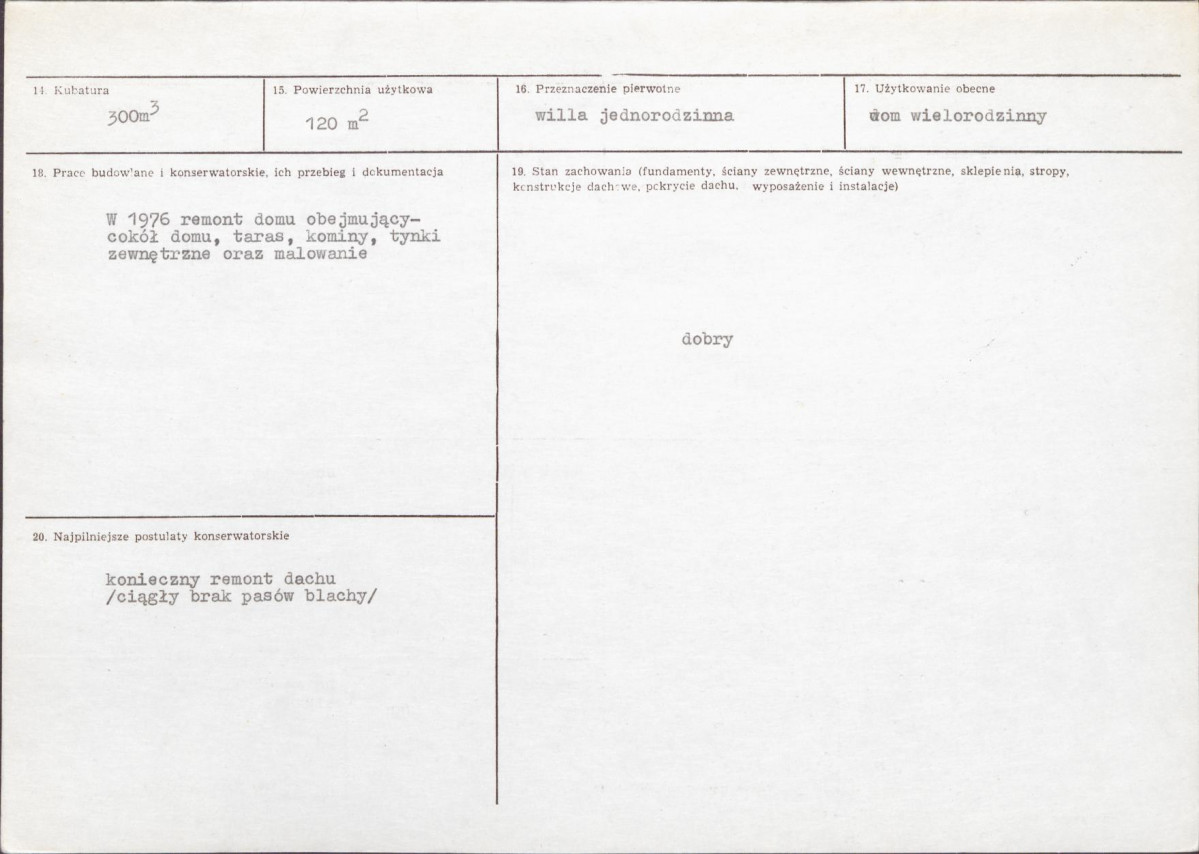 14. Kubatura
$300m^3$

15. Powierzchnia użytkowa
$120\ m^2$

16. Przeznaczenie pierwotne
willa jednorodzinna

17. Użytkowanie obecne
dom wielorodzinny

18. Prace budowlane i konserwatorskie, ich przebieg i dokumentacja

W 1976 remont domu obejmujący- cokół domu, taras, kominy, tynki zewnętrzne oraz malowanie

19. Stan zachowania (fundamenty, ściany zewnętrzne, ściany wewnętrzne, sklepienia, stropy, konstrukcje dachowe, pokrycie dachu, wyposażenie i instalacje)

dobry

20. Najpilniejsze postulaty konserwatorskie

konieczny remont dachu /ciągły brak pasów blachy/